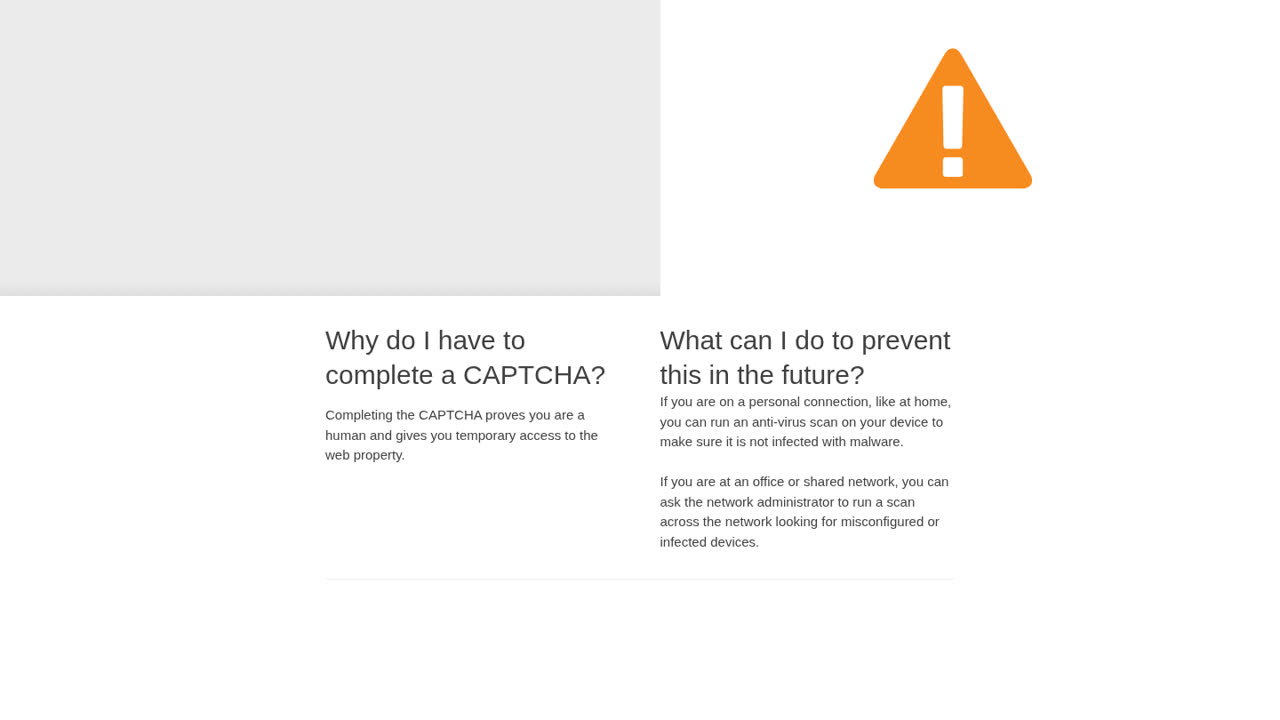 Why do I have to complete a CAPTCHA?

Completing the CAPTCHA proves you are a human and gives you temporary access to the web property.

What can I do to prevent this in the future?

If you are on a personal connection, like at home, you can run an anti-virus scan on your device to make sure it is not infected with malware.

If you are at an office or shared network, you can ask the network administrator to run a scan across the network looking for misconfigured or infected devices.